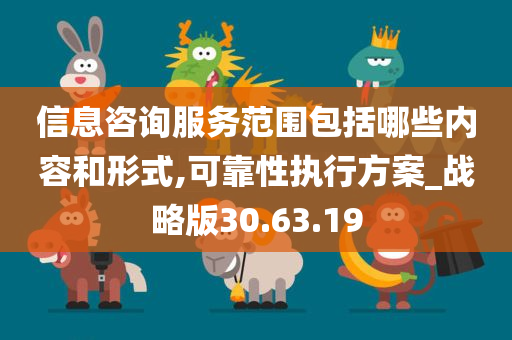 信息咨询服务范围包括哪些内容和形式,可靠性执行方案_战略版30.63.19